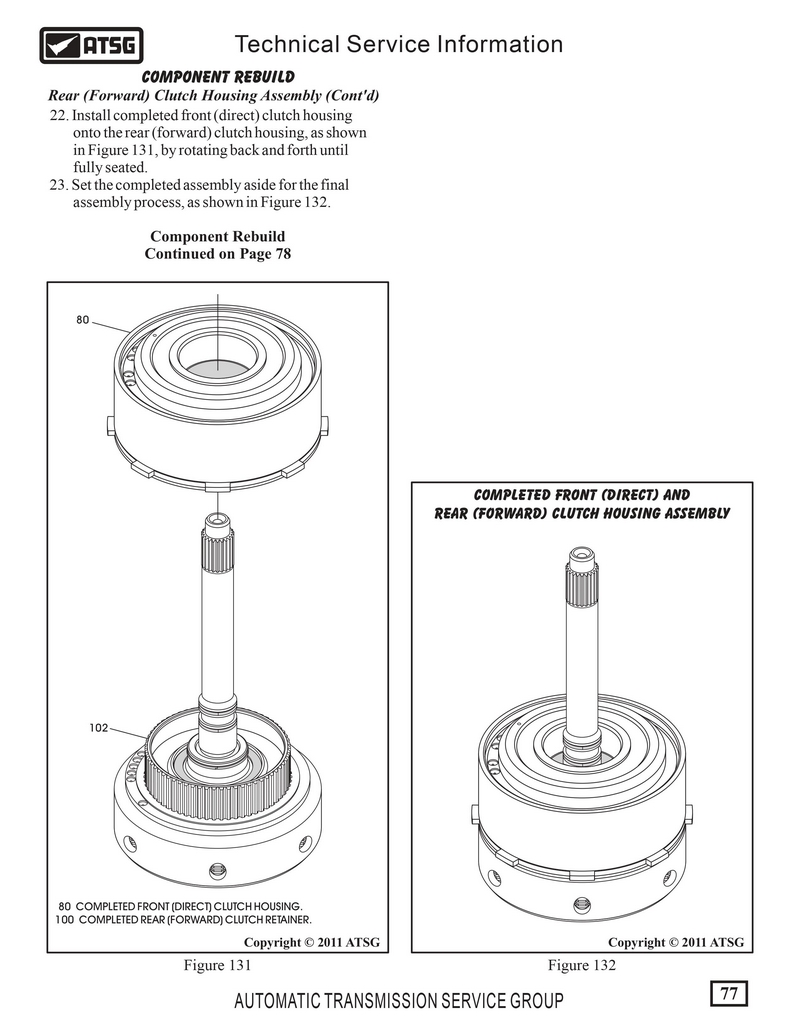 ATSG

Technical Service Information

COMPONENT REBUILD

Rear (Forward) Clutch Housing Assembly (Cont'd)

22. Install completed front (direct) clutch housing onto the rear (forward) clutch housing, as shown in Figure 131, by rotating back and forth until fully seated.

23. Set the completed assembly aside for the final assembly process, as shown in Figure 132.

Component Rebuild
Continued on Page 78

80

102

80 COMPLETED FRONT (DIRECT) CLUTCH HOUSING.
100 COMPLETED REAR (FORWARD) CLUTCH RETAINER.

Copyright © 2011 ATSG

Figure 131

COMPLETED FRONT (DIRECT) AND
REAR (FORWARD) CLUTCH HOUSING ASSEMBLY

Copyright © 2011 ATSG

Figure 132

AUTOMATIC TRANSMISSION SERVICE GROUP

77